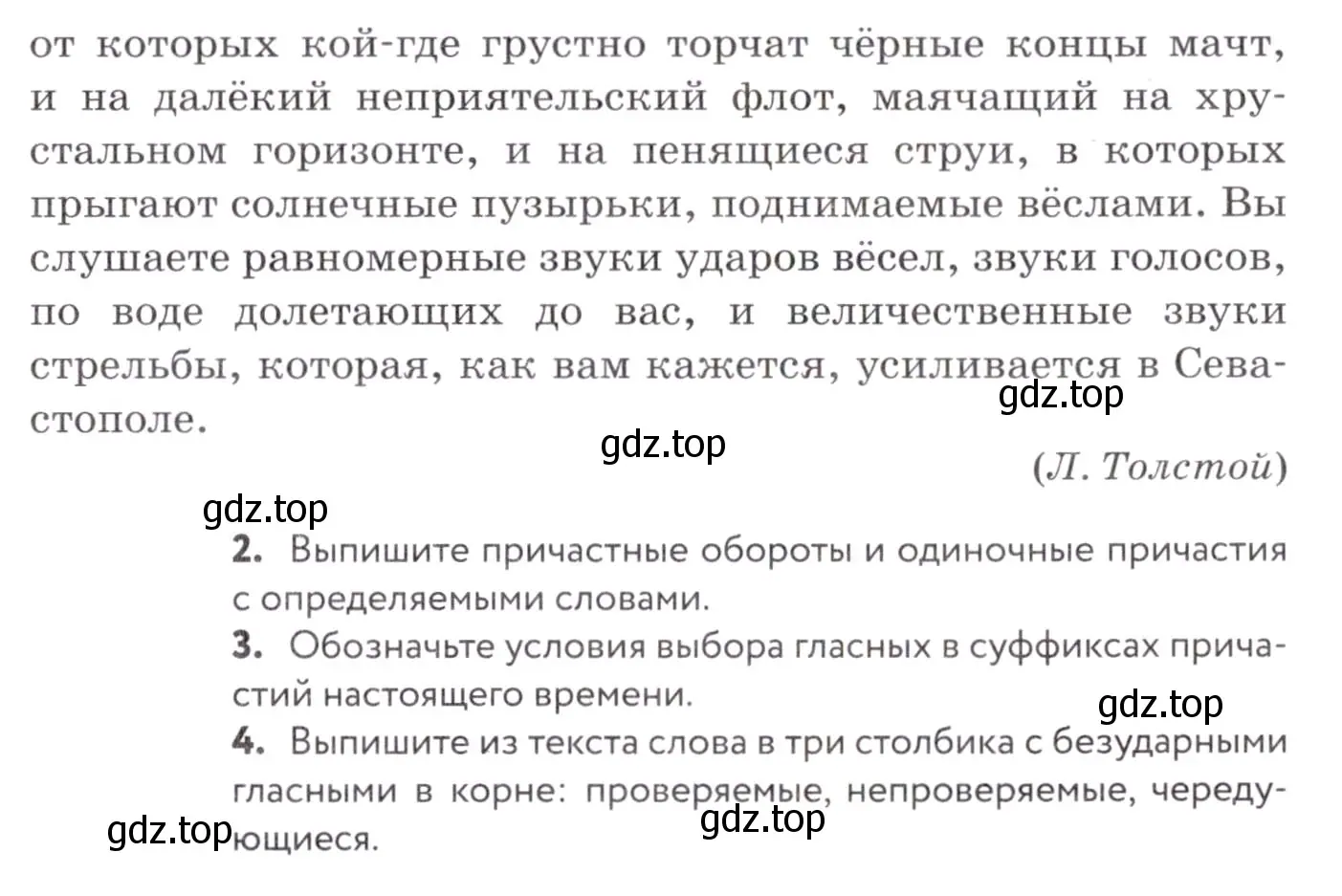 от которых кой-где грустно торчат чёрные концы мачт, и на далёкий неприятельский флот, маячащий на хрустальном горизонте, и на пенящиеся струи, в которых прыгают солнечные пузырьки, поднимаемые вёслами. Вы слушаете равномерные звуки ударов вёсел, звуки голосов, по воде долетающих до вас, и величественные звуки стрельбы, которая, как вам кажется, усиливается в Севастополе.

gdz.top

gdz.top

(Л. Толстой)

gdz.top

2. Выпишите причастные обороты и одиночные причастия с определяемыми словами.

3. Обозначьте условия выбора гласных в суффиксах причастий настоящего времени.

gdz.top

4. Выпишите из текста слова в три столбика с безударными гласными в корне: проверяемые, непроверяемые, чередующиеся.

gdz.top

gdz.top